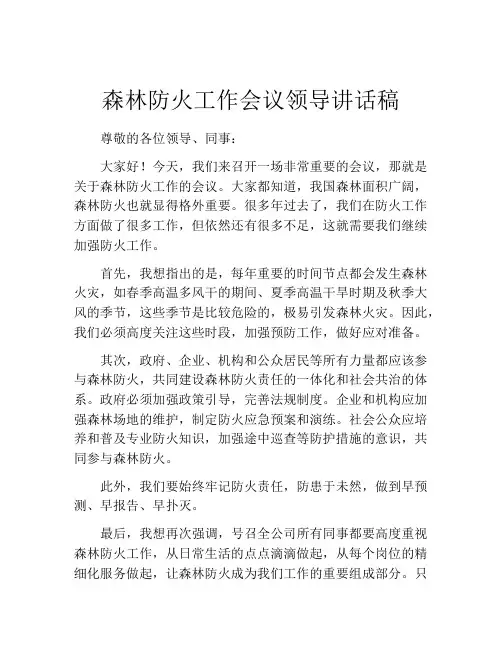 森林防火工作会议领导讲话稿

尊敬的各位领导、同事：

大家好！今天，我们来召开一场非常重要的会议，那就是关于森林防火工作的会议。大家都知道，我国森林面积广阔，森林防火也就显得格外重要。很多年过去了，我们在防火工作方面做了很多工作，但依然还有很多不足，这就需要我们继续加强防火工作。

首先，我想指出的是，每年重要的时间节点都会发生森林火灾，如春季高温多风干的期间、夏季高温干旱时期及秋季大风的季节，这些季节是比较危险的，极易引发森林火灾。因此，我们必须高度关注这些时段，加强预防工作，做好应对准备。

其次，政府、企业、机构和公众居民等所有力量都应该参与森林防火，共同建设森林防火责任的一体化和社会共治的体系。政府必须加强政策引导，完善法规制度。企业和机构应加强森林场地的维护，制定防火应急预案和演练。社会公众应培养和普及专业防火知识，加强途中巡查等防护措施的意识，共同参与森林防火。

此外，我们要始终牢记防火责任，防患于未然，做到早预测、早报告、早扑灭。

最后，我想再次强调，号召全公司所有同事都要高度重视森林防火工作，从日常生活的点点滴滴做起，从每个岗位的精细化服务做起，让森林防火成为我们工作的重要组成部分。只